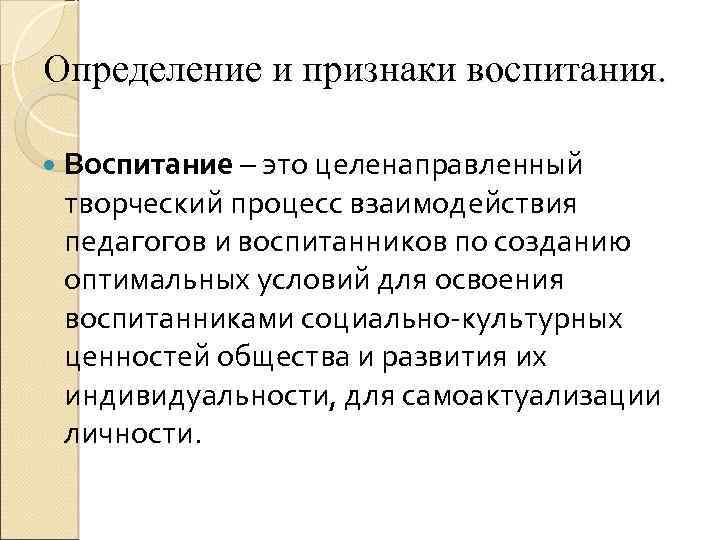 Определение и признаки воспитания.

Воспитание – это целенаправленный творческий процесс взаимодействия педагогов и воспитанников по созданию оптимальных условий для освоения воспитанниками социально-культурных ценностей общества и развития их индивидуальности, для самоактуализации личности.